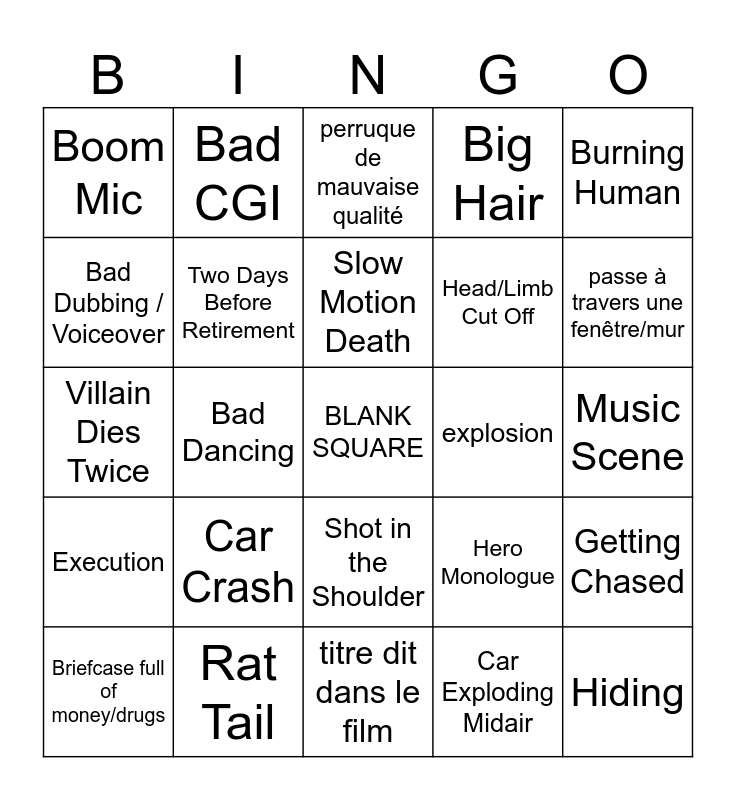 | B | I | N | G | O |
|---|---|---|---|---|
| Boom Mic | Bad CGI | perruque de mauvaise qualité | Big Hair | Burning Human |
| Bad Dubbing / Voiceover | Two Days Before Retirement | Slow Motion Death | Head/Limb Cut Off | passe à travers une fenêtre/mur |
| Villain Dies Twice | Bad Dancing | BLANK SQUARE | explosion | Music Scene |
| Execution | Car Crash | Shot in the Shoulder | Hero Monologue | Getting Chased |
| Briefcase full of money/drugs | Rat Tail | titre dit dans le film | Car Exploding Midair | Hiding |